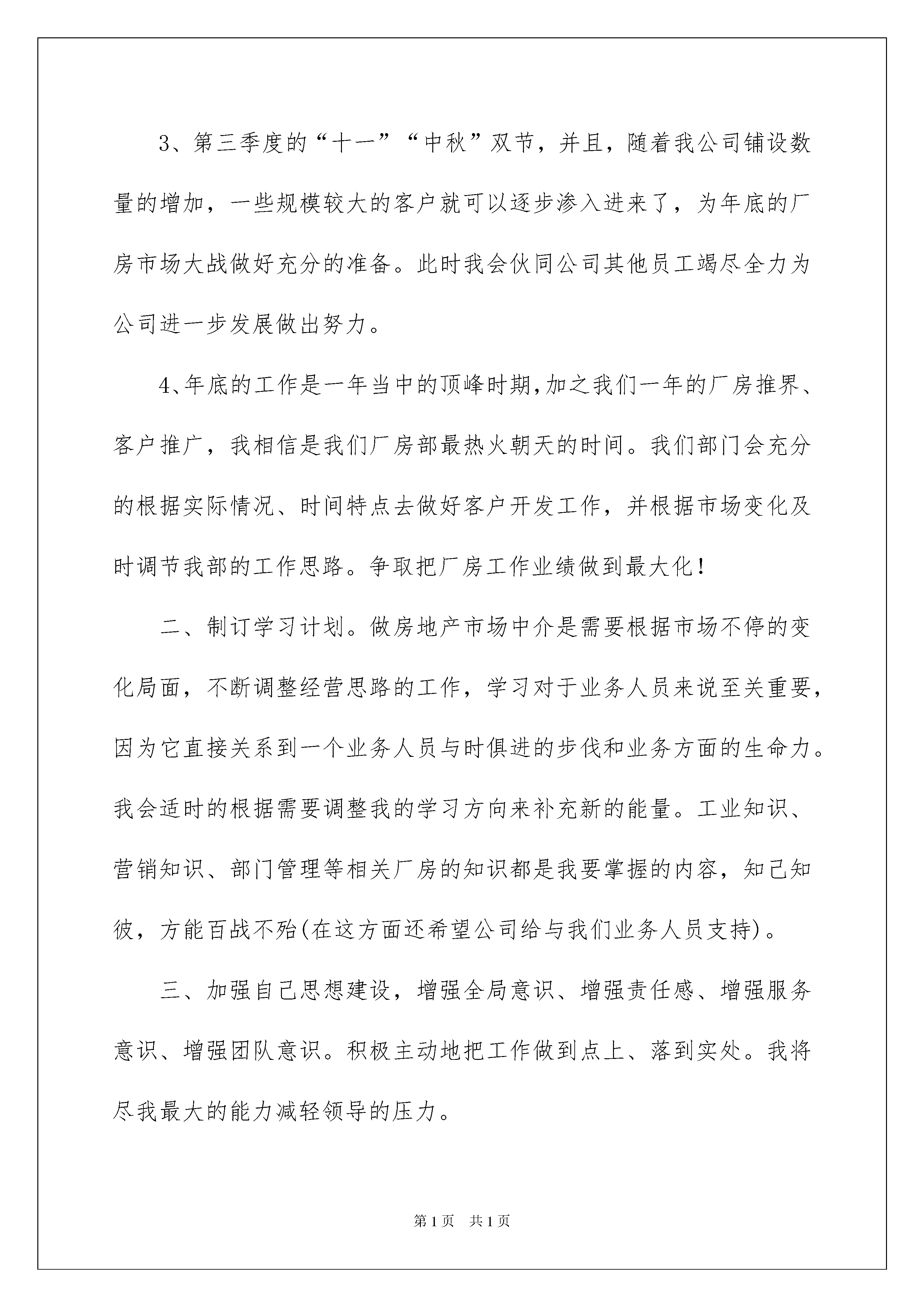 3、第三季度的“十一”“中秋”双节，并且，随着我公司铺设数量的增加，一些规模较大的客户就可以逐步渗入进来了，为年底的厂房市场大战做好充分的准备。此时我会伙同公司其他员工竭尽全力为公司进一步发展做出努力。

4、年底的工作是一年当中的顶峰时期,加之我们一年的厂房推界、客户推广，我相信是我们厂房部最热火朝天的时间。我们部门会充分的根据实际情况、时间特点去做好客户开发工作，并根据市场变化及时调节我部的工作思路。争取把厂房工作业绩做到最大化！

二、制订学习计划。做房地产市场中介是需要根据市场不停的变化局面，不断调整经营思路的工作，学习对于业务人员来说至关重要，因为它直接关系到一个业务人员与时俱进的步伐和业务方面的生命力。我会适时的根据需要调整我的学习方向来补充新的能量。工业知识、营销知识、部门管理等相关厂房的知识都是我要掌握的内容，知己知彼，方能百战不殆(在这方面还希望公司给与我们业务人员支持)。

三、加强自己思想建设，增强全局意识、增强责任感、增强服务意识、增强团队意识。积极主动地把工作做到点上、落到实处。我将尽我最大的能力减轻领导的压力。

第1页 共1页